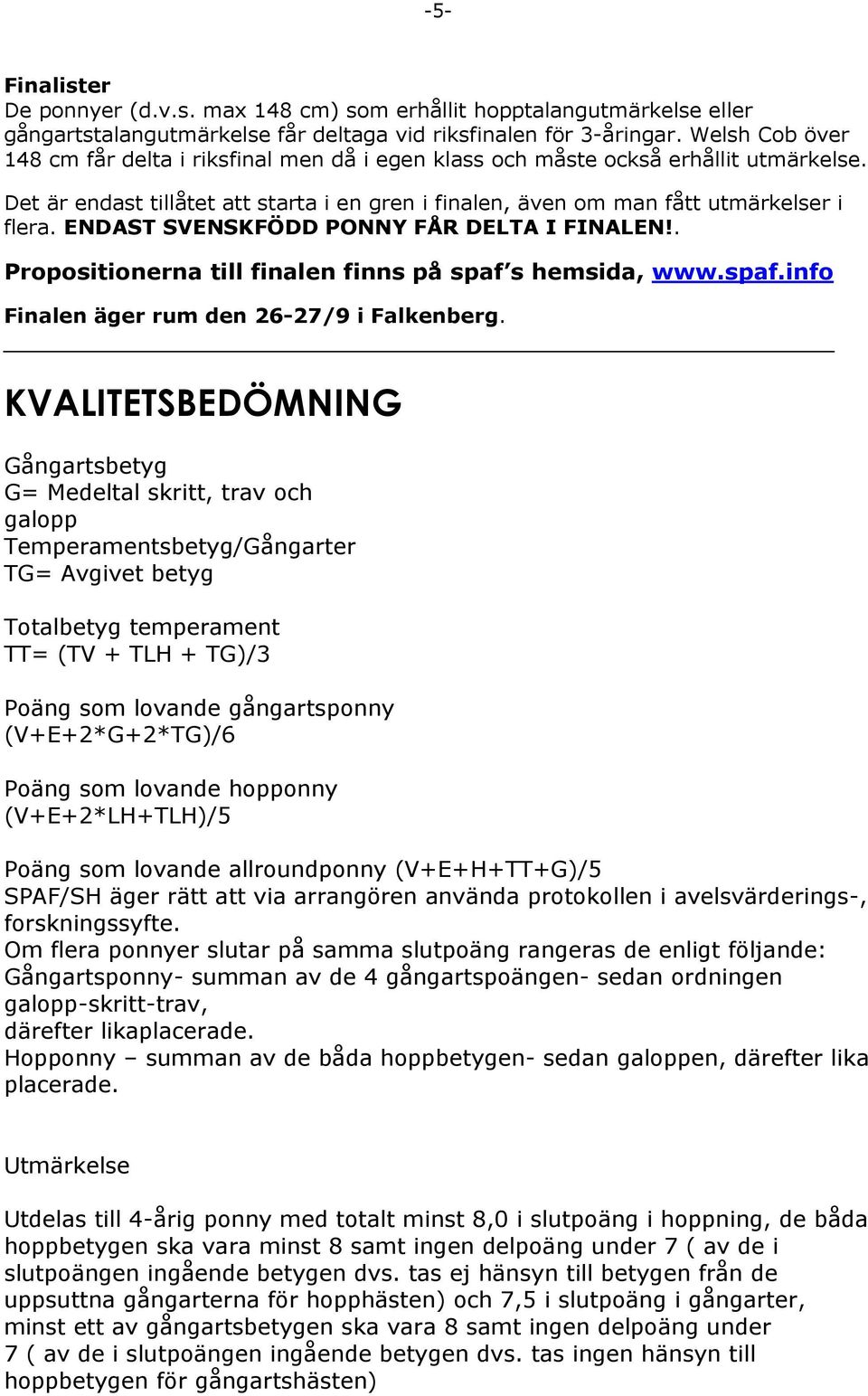 -5-

Finalister
De ponnyer (d.v.s. max 148 cm) som erhållit hopptalangutmärkelse eller gångartstalangutmärkelse får deltaga vid riksfinalen för 3-åringar. Welsh Cob över 148 cm får delta i riksfinal men då i egen klass och måste också erhållit utmärkelse.

Det är endast tillåtet att starta i en gren i finalen, även om man fått utmärkelser i flera. ENDAST SVENSKFÖDD PONNY FÅR DELTA I FINALEN!.

Propositionerna till finalen finns på spaf s hemsida, www.spaf.info

Finalen äger rum den 26-27/9 i Falkenberg.

KVALITETSBEDÖMNING

Gångartsbetyg
G= Medeltal skritt, trav och galopp
Temperamentsbetyg/Gångarter
TG= Avgivet betyg

Totalbetyg temperament
TT= (TV + TLH + TG)/3

Poäng som lovande gångartsponny
(V+E+2*G+2*TG)/6

Poäng som lovande hopponny
(V+E+2*LH+TLH)/5

Poäng som lovande allroundponny (V+E+H+TT+G)/5
SPAF/SH äger rätt att via arrangören använda protokollen i avelsvärderings-, forskningssyfte.
Om flera ponnyer slutar på samma slutpoäng rangeras de enligt följande:
Gångartsponny- summan av de 4 gångartspoängen- sedan ordningen galopp-skritt-trav,
därefter likaplacerade.
Hopponny – summan av de båda hoppbetygen- sedan galoppen, därefter lika placerade.

Utmärkelse

Utdelas till 4-årig ponny med totalt minst 8,0 i slutpoäng i hoppning, de båda hoppbetygen ska vara minst 8 samt ingen delpoäng under 7 ( av de i slutpoängen ingående betygen dvs. tas ej hänsyn till betygen från de uppsuttna gångarterna för hopphästen) och 7,5 i slutpoäng i gångarter, minst ett av gångartsbetygen ska vara 8 samt ingen delpoäng under 7 ( av de i slutpoängen ingående betygen dvs. tas ingen hänsyn till hoppbetygen för gångartshästen)